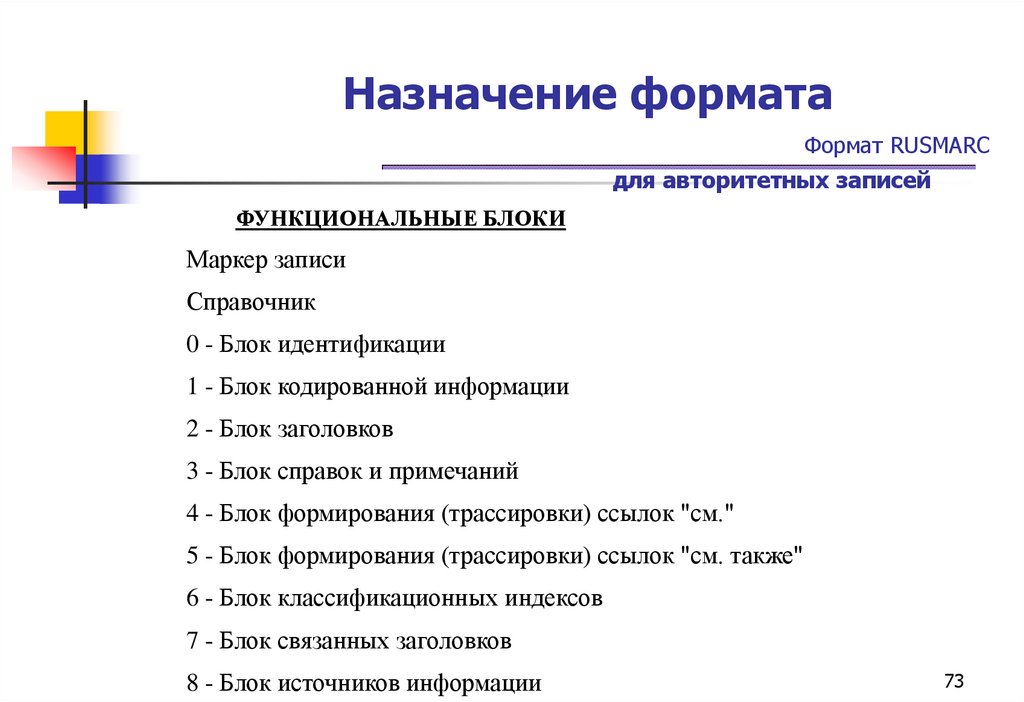 Назначение формата

Формат RUSMARC

для авторитетных записей

ФУНКЦИОНАЛЬНЫЕ БЛОКИ

Маркер записи

Справочник

0 - Блок идентификации

1 - Блок кодированной информации

2 - Блок заголовков

3 - Блок справок и примечаний

4 - Блок формирования (трассировки) ссылок "см."

5 - Блок формирования (трассировки) ссылок "см. также"

6 - Блок классификационных индексов

7 - Блок связанных заголовков

8 - Блок источников информации

73